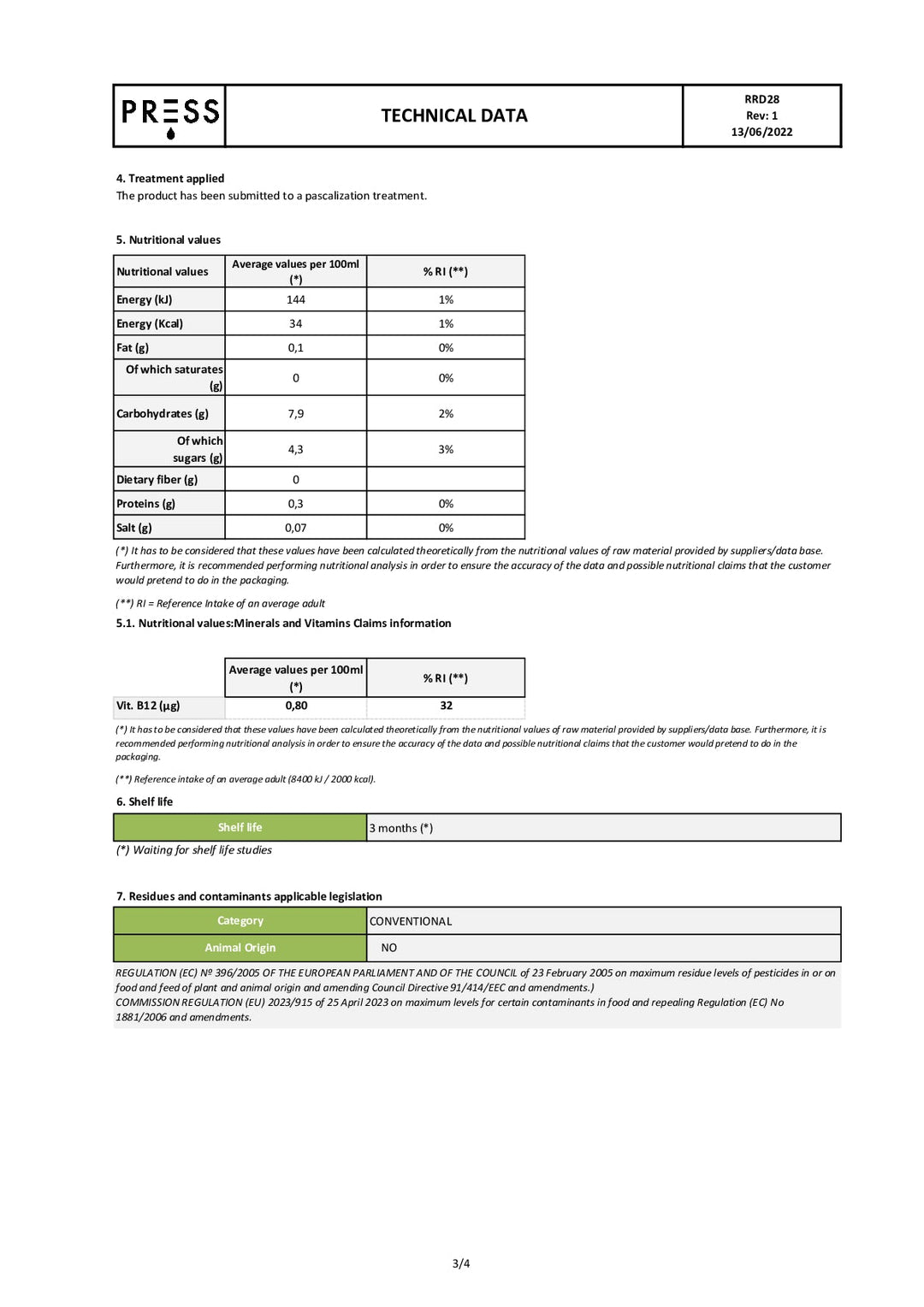 PRESS

TECHNICAL DATA

RRD28
Rev: 1
13/06/2022

4. Treatment applied
The product has been submitted to a pascalization treatment.

5. Nutritional values

| Nutritional values | Average values per 100ml (*) | % RI (**) |
|---|---|---|
| Energy (kJ) | 144 | 1% |
| Energy (Kcal) | 34 | 1% |
| Fat (g) | 0,1 | 0% |
| Of which saturates (g) | 0 | 0% |
| Carbohydrates (g) | 7,9 | 2% |
| Of which sugars (g) | 4,3 | 3% |
| Dietary fiber (g) | 0 | |
| Proteins (g) | 0,3 | 0% |
| Salt (g) | 0,07 | 0% |

(*) It has to be considered that these values have been calculated theoretically from the nutritional values of raw material provided by suppliers/data base. Furthermore, it is recommended performing nutritional analysis in order to ensure the accuracy of the data and possible nutritional claims that the customer would pretend to do in the packaging.

(**) RI = Reference Intake of an average adult

5.1. Nutritional values:Minerals and Vitamins Claims information

| | Average values per 100ml (*) | % RI (**) |
|---|---|---|
| Vit. B12 (µg) | 0,80 | 32 |

(*) It has to be considered that these values have been calculated theoretically from the nutritional values of raw material provided by suppliers/data base. Furthermore, it is recommended performing nutritional analysis in order to ensure the accuracy of the data and possible nutritional claims that the customer would pretend to do in the packaging.

(**) Reference intake of an average adult (8400 kJ / 2000 kcal).

6. Shelf life

Shelf life
3 months (*)

(*) Waiting for shelf life studies

7. Residues and contaminants applicable legislation

Category
CONVENTIONAL

Animal Origin
NO

REGULATION (EC) Nº 396/2005 OF THE EUROPEAN PARLIAMENT AND OF THE COUNCIL of 23 February 2005 on maximum residue levels of pesticides in or on food and feed of plant and animal origin and amending Council Directive 91/414/EEC and amendments.)
COMMISSION REGULATION (EU) 2023/915 of 25 April 2023 on maximum levels for certain contaminants in food and repealing Regulation (EC) No 1881/2006 and amendments.

3/4